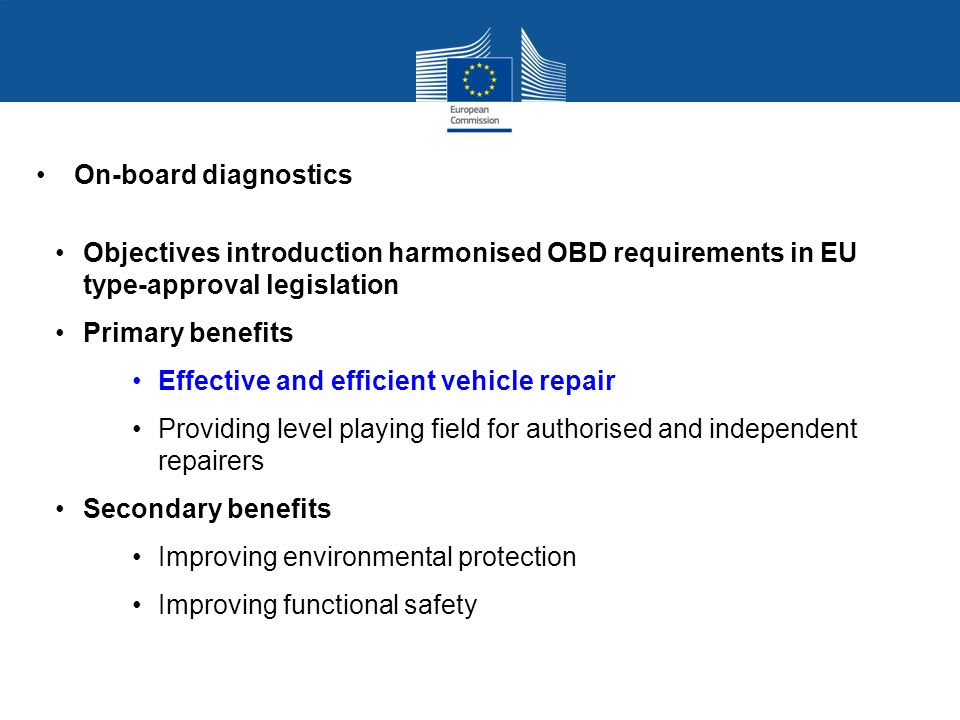 European Commission

• On-board diagnostics

• Objectives introduction harmonised OBD requirements in EU type-approval legislation

• Primary benefits

• Effective and efficient vehicle repair

• Providing level playing field for authorised and independent repairers

• Secondary benefits

• Improving environmental protection

• Improving functional safety